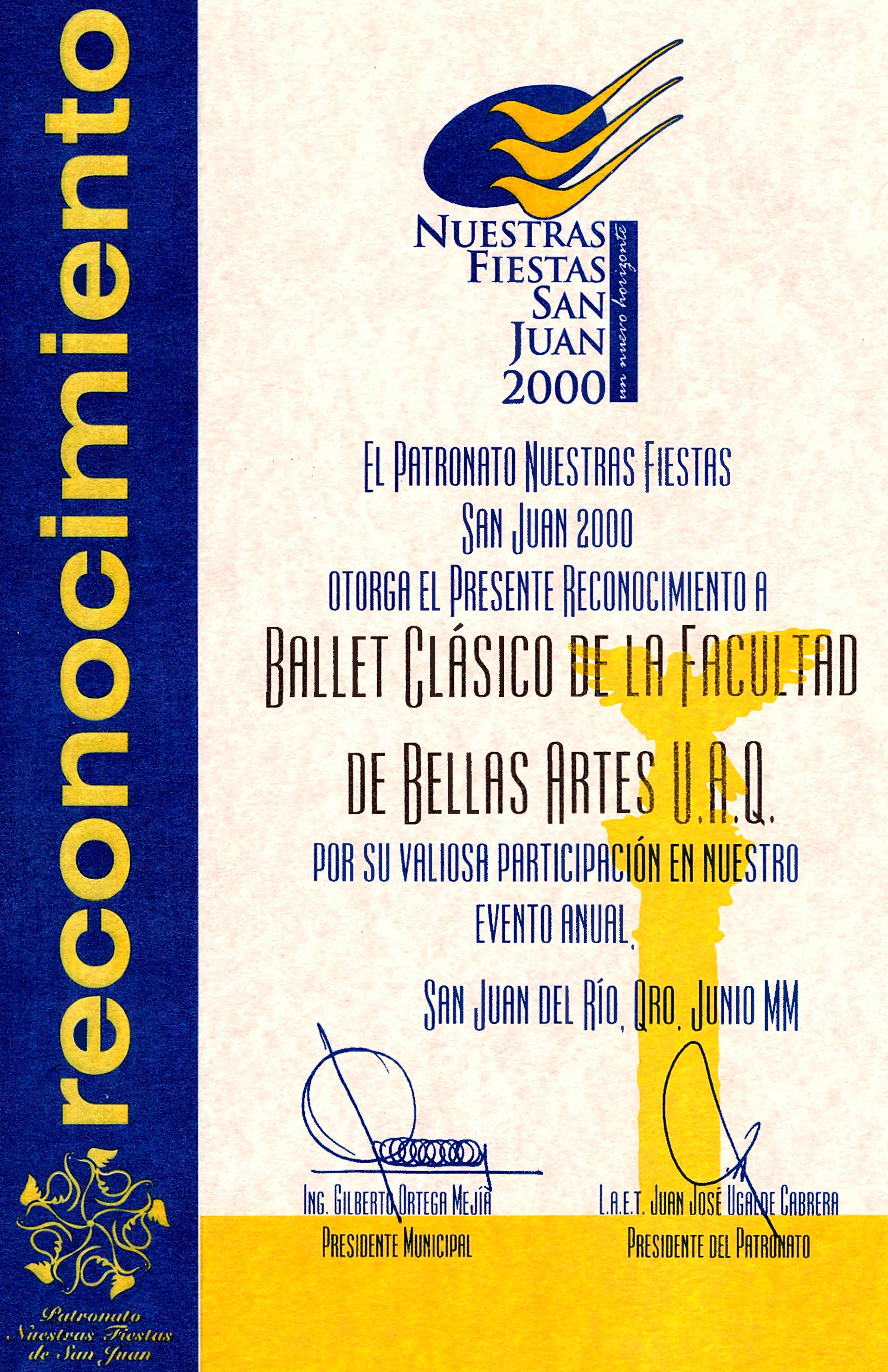 reconocimiento

Patronato
Nuestras Fiestas
de San Juan

NUESTRAS
FIESTAS
SAN
JUAN
2000
un nuevo horizonte

EL PATRONATO NUESTRAS FIESTAS
SAN JUAN 2000
OTORGA EL PRESENTE RECONOCIMIENTO A
BALLET CLÁSICO DE LA FACULTAD
DE BELLAS ARTES U.A.Q.
POR SU VALIOSA PARTICIPACIÓN EN NUESTRO
EVENTO ANUAL.

SAN JUAN DEL RÍO, QRO. JUNIO MM

ING. GILBERTO ORTEGA MEJÍA
PRESIDENTE MUNICIPAL

L.A.E.T. JUAN JOSÉ UGALDE CABRERA
PRESIDENTE DEL PATRONATO